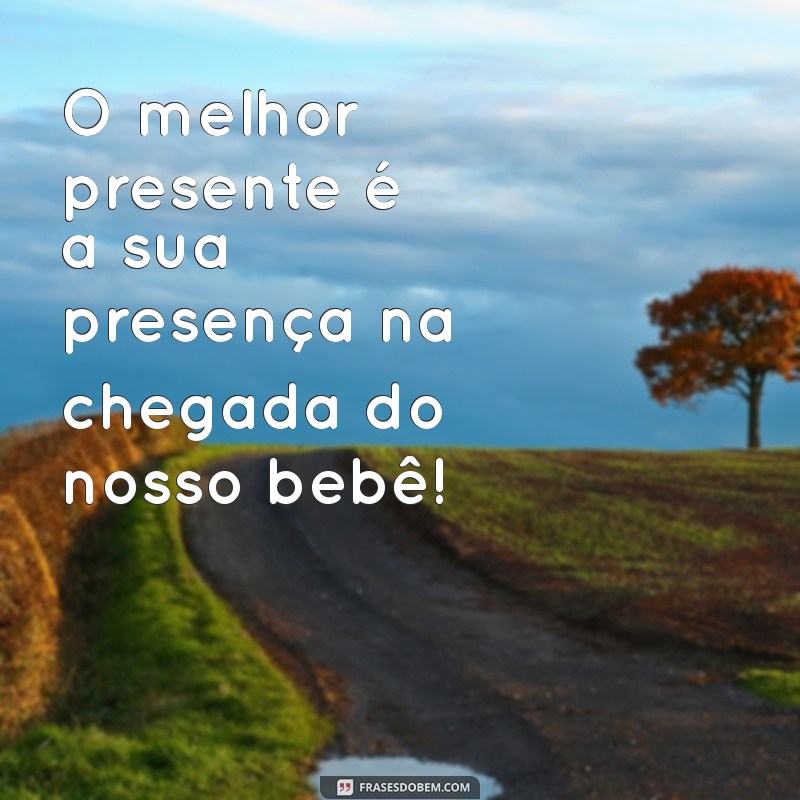 O melhor presente é a sua presença na chegada do nosso bebê!

FRASESDOBEM.COM